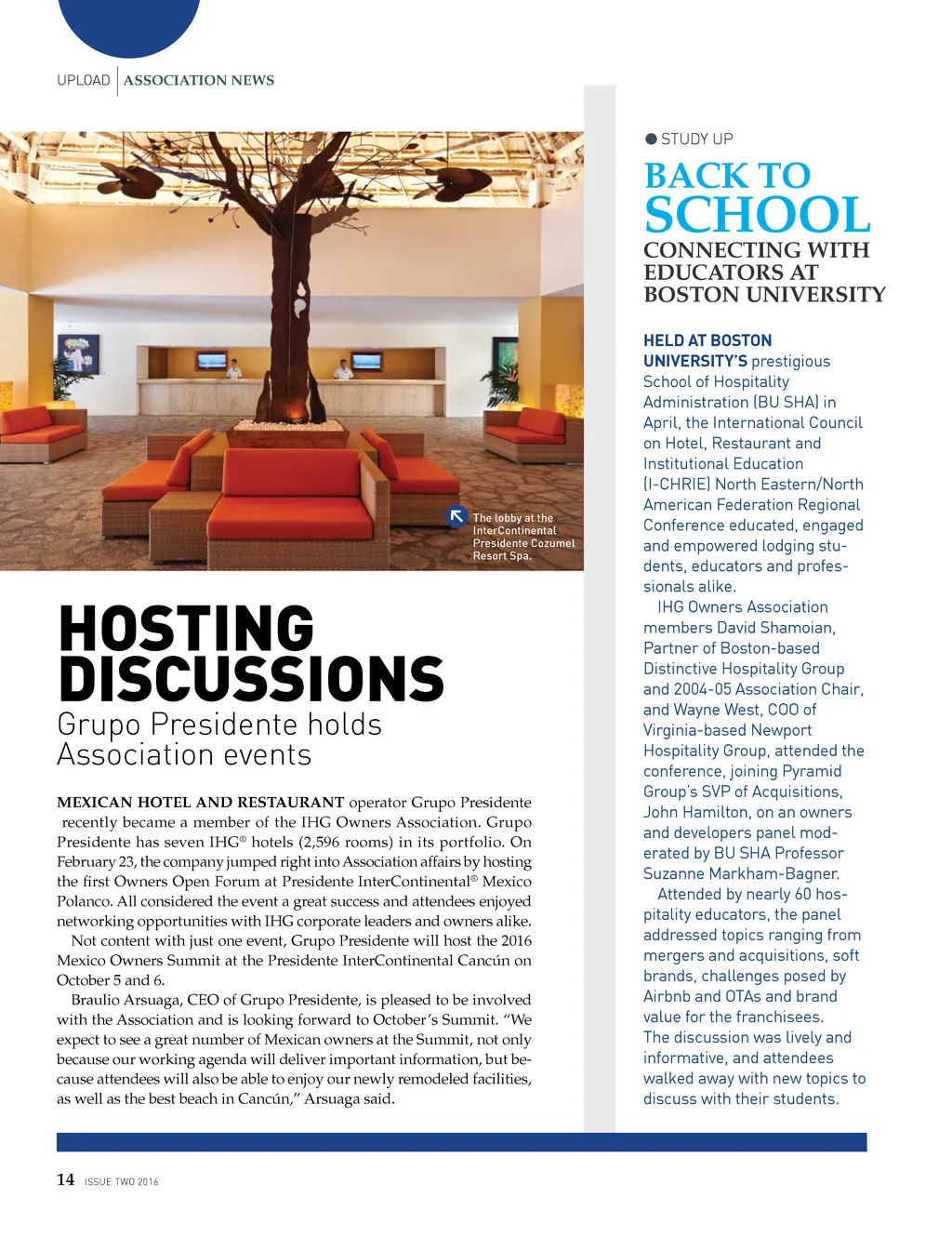 UPLOAD | ASSOCIATION NEWS

The lobby at the InterContinental Presidente Cozumel Resort Spa.

HOSTING DISCUSSIONS

Grupo Presidente holds Association events

MEXICAN HOTEL AND RESTAURANT operator Grupo Presidente recently became a member of the IHG Owners Association. Grupo Presidente has seven IHG® hotels (2,596 rooms) in its portfolio. On February 23, the company jumped right into Association affairs by hosting the first Owners Open Forum at Presidente InterContinental® Mexico Polanco. All considered the event a great success and attendees enjoyed networking opportunities with IHG corporate leaders and owners alike.

Not content with just one event, Grupo Presidente will host the 2016 Mexico Owners Summit at the Presidente InterContinental Cancún on October 5 and 6.

Braulio Arsuaga, CEO of Grupo Presidente, is pleased to be involved with the Association and is looking forward to October's Summit. "We expect to see a great number of Mexican owners at the Summit, not only because our working agenda will deliver important information, but because attendees will also be able to enjoy our newly remodeled facilities, as well as the best beach in Cancún," Arsuaga said.

STUDY UP

BACK TO SCHOOL

CONNECTING WITH EDUCATORS AT BOSTON UNIVERSITY

HELD AT BOSTON UNIVERSITY'S prestigious School of Hospitality Administration (BU SHA) in April, the International Council on Hotel, Restaurant and Institutional Education (I-CHRIE) North Eastern/North American Federation Regional Conference educated, engaged and empowered lodging students, educators and professionals alike.

IHG Owners Association members David Shamoian, Partner of Boston-based Distinctive Hospitality Group and 2004-05 Association Chair, and Wayne West, COO of Virginia-based Newport Hospitality Group, attended the conference, joining Pyramid Group's SVP of Acquisitions, John Hamilton, on an owners and developers panel moderated by BU SHA Professor Suzanne Markham-Bagner.

Attended by nearly 60 hospitality educators, the panel addressed topics ranging from mergers and acquisitions, soft brands, challenges posed by Airbnb and OTAs and brand value for the franchisees. The discussion was lively and informative, and attendees walked away with new topics to discuss with their students.

14 ISSUE TWO 2016